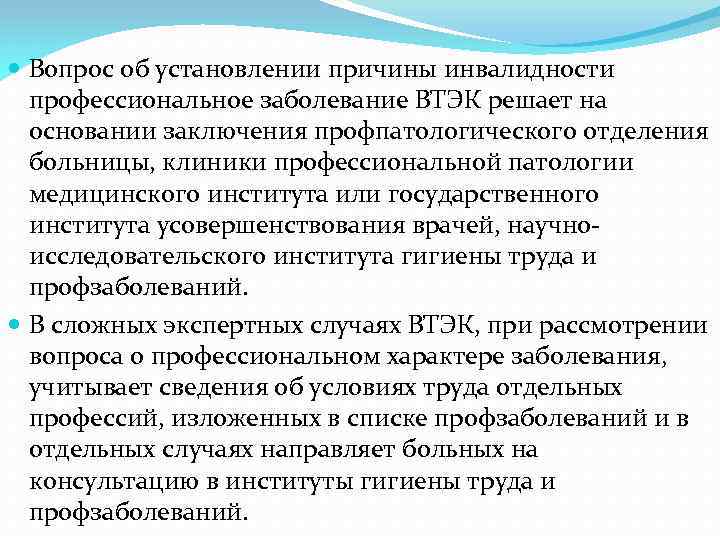 • Вопрос об установлении причины инвалидности профессиональное заболевание ВТЭК решает на основании заключения профпатологического отделения больницы, клиники профессиональной патологии медицинского института или государственного института усовершенствования врачей, научно-исследовательского института гигиены труда и профзаболеваний.

• В сложных экспертных случаях ВТЭК, при рассмотрении вопроса о профессиональном характере заболевания, учитывает сведения об условиях труда отдельных профессий, изложенных в списке профзаболеваний и в отдельных случаях направляет больных на консультацию в институты гигиены труда и профзаболеваний.